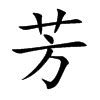 芳